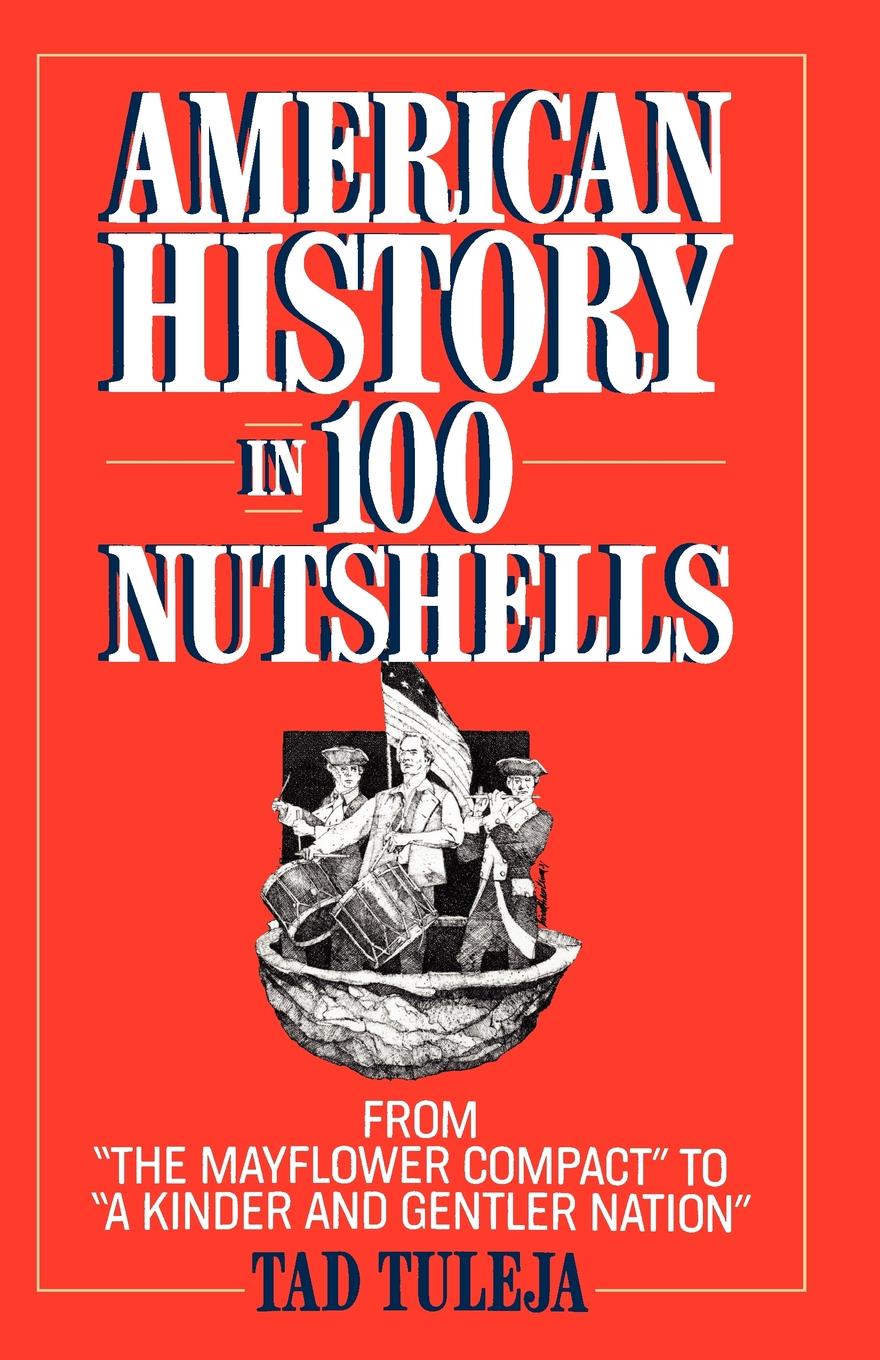 AMERICAN HISTORY IN 100 NUTSHELLS

FROM "THE MAYFLOWER COMPACT" TO "A KINDER AND GENTLER NATION"

TAD TULEJA